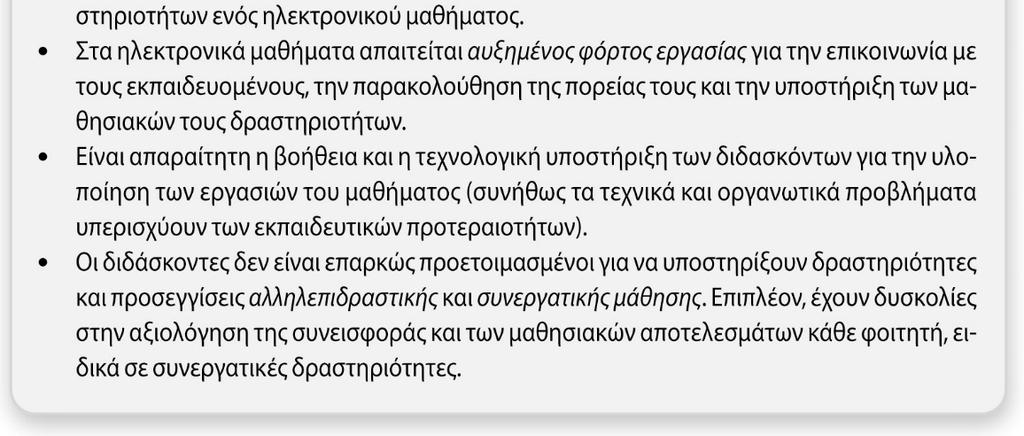 στηριοτήτων ενός ηλεκτρονικού μαθήματος.

• Στα ηλεκτρονικά μαθήματα απαιτείται αυξημένος φόρτος εργασίας για την επικοινωνία με τους εκπαιδευομένους, την παρακολούθηση της πορείας τους και την υποστήριξη των μαθησιακών τους δραστηριοτήτων.
• Είναι απαραίτητη η βοήθεια και η τεχνολογική υποστήριξη των διδασκόντων για την υλοποίηση των εργασιών του μαθήματος (συνήθως τα τεχνικά και οργανωτικά προβλήματα υπερισχύουν των εκπαιδευτικών προτεραιοτήτων).
• Οι διδάσκοντες δεν είναι επαρκώς προετοιμασμένοι για να υποστηρίξουν δραστηριότητες και προσεγγίσεις αλληλεπιδραστικής και συνεργατικής μάθησης. Επιπλέον, έχουν δυσκολίες στην αξιολόγηση της συνεισφοράς και των μαθησιακών αποτελεσμάτων κάθε φοιτητή, ειδικά σε συνεργατικές δραστηριότητες.